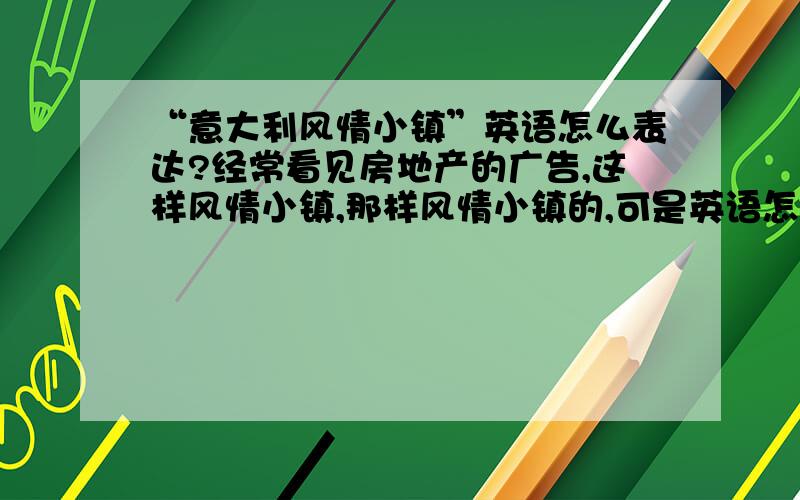 “意大利风情小镇”英语怎么表达?经常看见房地产的广告,这样风情小镇,那样风情小镇的,可是英语怎